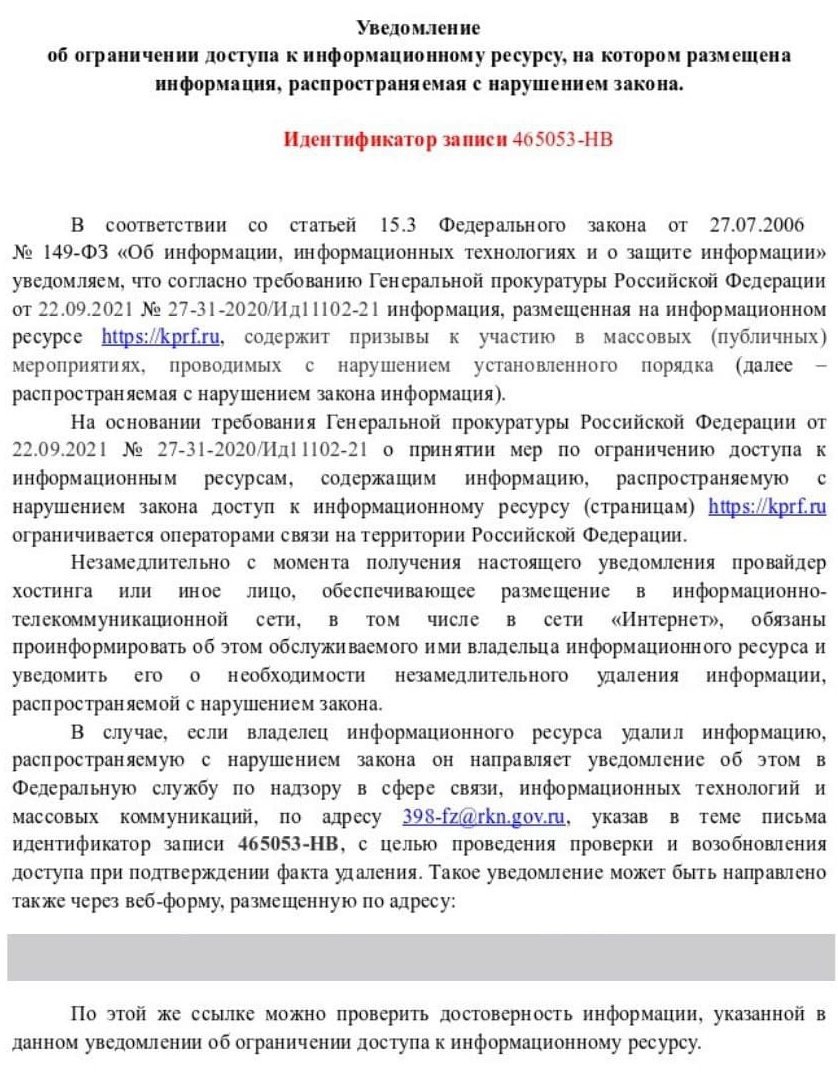 Уведомление
об ограничении доступа к информационному ресурсу, на котором размещена информация, распространяемая с нарушением закона.

Идентификатор записи 465053-НВ

В соответствии со статьей 15.3 Федерального закона от 27.07.2006 № 149-ФЗ «Об информации, информационных технологиях и о защите информации» уведомляем, что согласно требованию Генеральной прокуратуры Российской Федерации от 22.09.2021 № 27-31-2020/Ид11102-21 информация, размещенная на информационном ресурсе https://kprf.ru, содержит призывы к участию в массовых (публичных) мероприятиях, проводимых с нарушением установленного порядка (далее – распространяемая с нарушением закона информация).

На основании требования Генеральной прокуратуры Российской Федерации от 22.09.2021 № 27-31-2020/Ид11102-21 о принятии мер по ограничению доступа к информационным ресурсам, содержащим информацию, распространяемую с нарушением закона доступ к информационному ресурсу (страницам) https://kprf.ru ограничивается операторами связи на территории Российской Федерации.

Незамедлительно с момента получения настоящего уведомления провайдер хостинга или иное лицо, обеспечивающее размещение в информационно-телекоммуникационной сети, в том числе в сети «Интернет», обязаны проинформировать об этом обслуживаемого ими владельца информационного ресурса и уведомить его о необходимости незамедлительного удаления информации, распространяемой с нарушением закона.

В случае, если владелец информационного ресурса удалил информацию, распространяемую с нарушением закона он направляет уведомление об этом в Федеральную службу по надзору в сфере связи, информационных технологий и массовых коммуникаций, по адресу 398-fz@rkn.gov.ru, указав в теме письма идентификатор записи 465053-НВ, с целью проведения проверки и возобновления доступа при подтверждении факта удаления. Такое уведомление может быть направлено также через веб-форму, размещенную по адресу:

По этой же ссылке можно проверить достоверность информации, указанной в данном уведомлении об ограничении доступа к информационному ресурсу.